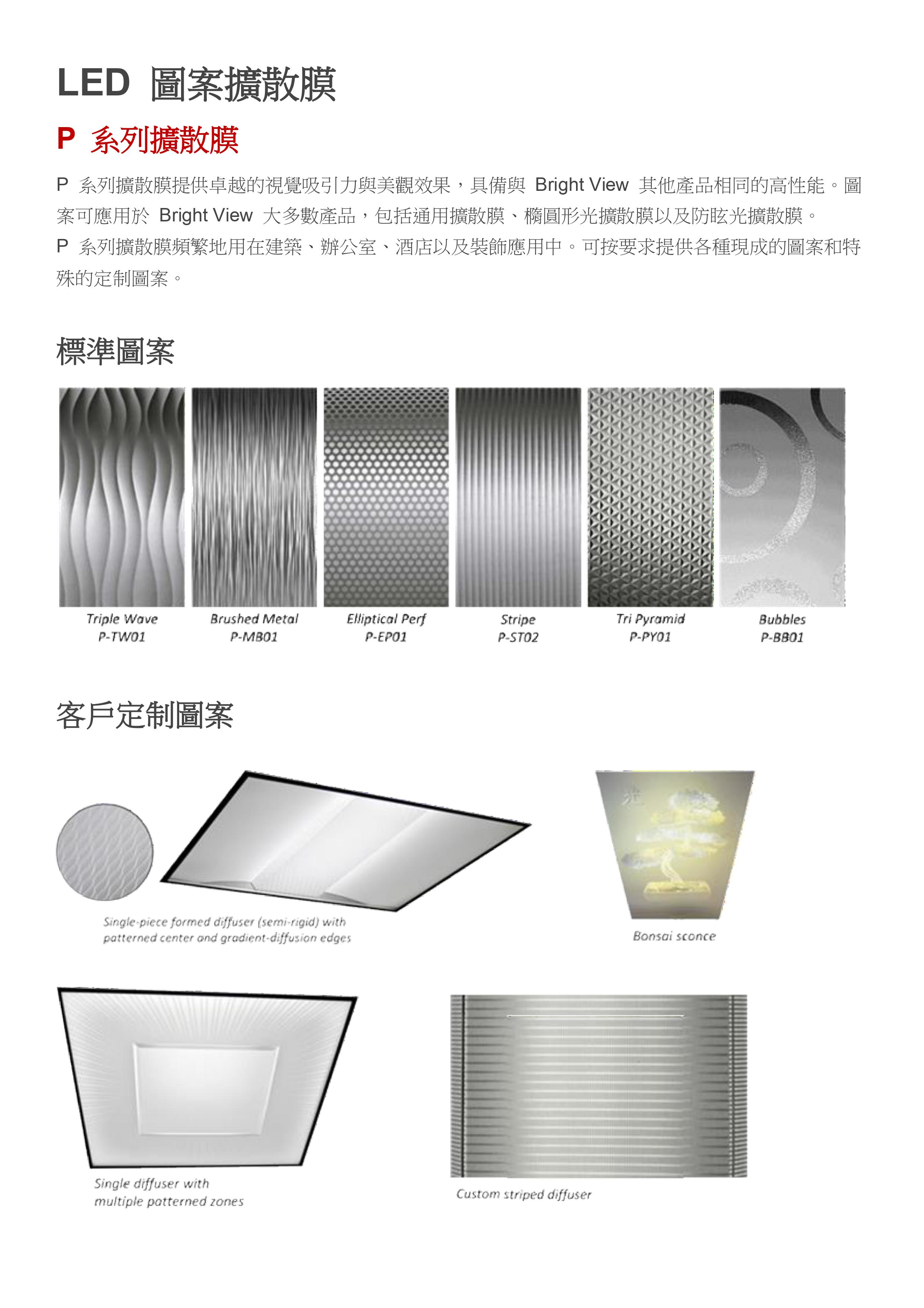 LED 圖案擴散膜

P 系列擴散膜

P 系列擴散膜提供卓越的視覺吸引力與美觀效果，具備與 Bright View 其他產品相同的高性能。圖案可應用於 Bright View 大多數產品，包括通用擴散膜、橢圓形光擴散膜以及防眩光擴散膜。
P 系列擴散膜頻繁地用在建築、辦公室、酒店以及裝飾應用中。可按要求提供各種現成的圖案和特殊的定制圖案。

標準圖案

Triple Wave
P-TW01

Brushed Metal
P-MB01

Elliptical Perf
P-EP01

Stripe
P-ST02

Tri Pyramid
P-PY01

Bubbles
P-BB01

客戶定制圖案

Single-piece formed diffuser (semi-rigid) with patterned center and gradient-diffusion edges

Bonsai sconce

Single diffuser with multiple patterned zones

Custom striped diffuser